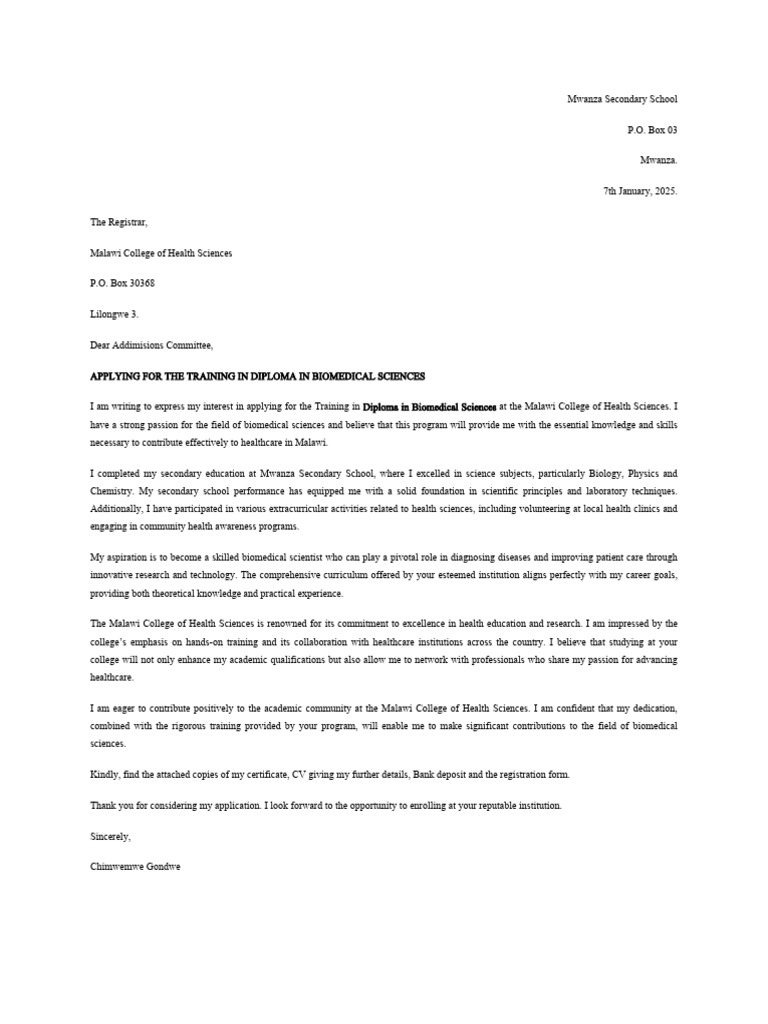 Mwanza Secondary School

P.O. Box 03

Mwanza.

7th January, 2025.

The Registrar,

Malawi College of Health Sciences

P.O. Box 30368

Lilongwe 3.

Dear Addimisions Committee,

APPLYING FOR THE TRAINING IN DIPLOMA IN BIOMEDICAL SCIENCES

I am writing to express my interest in applying for the Training in Diploma in Biomedical Sciences at the Malawi College of Health Sciences. I have a strong passion for the field of biomedical sciences and believe that this program will provide me with the essential knowledge and skills necessary to contribute effectively to healthcare in Malawi.

I completed my secondary education at Mwanza Secondary School, where I excelled in science subjects, particularly Biology, Physics and Chemistry. My secondary school performance has equipped me with a solid foundation in scientific principles and laboratory techniques. Additionally, I have participated in various extracurricular activities related to health sciences, including volunteering at local health clinics and engaging in community health awareness programs.

My aspiration is to become a skilled biomedical scientist who can play a pivotal role in diagnosing diseases and improving patient care through innovative research and technology. The comprehensive curriculum offered by your esteemed institution aligns perfectly with my career goals, providing both theoretical knowledge and practical experience.

The Malawi College of Health Sciences is renowned for its commitment to excellence in health education and research. I am impressed by the college's emphasis on hands-on training and its collaboration with healthcare institutions across the country. I believe that studying at your college will not only enhance my academic qualifications but also allow me to network with professionals who share my passion for advancing healthcare.

I am eager to contribute positively to the academic community at the Malawi College of Health Sciences. I am confident that my dedication, combined with the rigorous training provided by your program, will enable me to make significant contributions to the field of biomedical sciences.

Kindly, find the attached copies of my certificate, CV giving my further details, Bank deposit and the registration form.

Thank you for considering my application. I look forward to the opportunity to enrolling at your reputable institution.

Sincerely,

Chimwemwe Gondwe